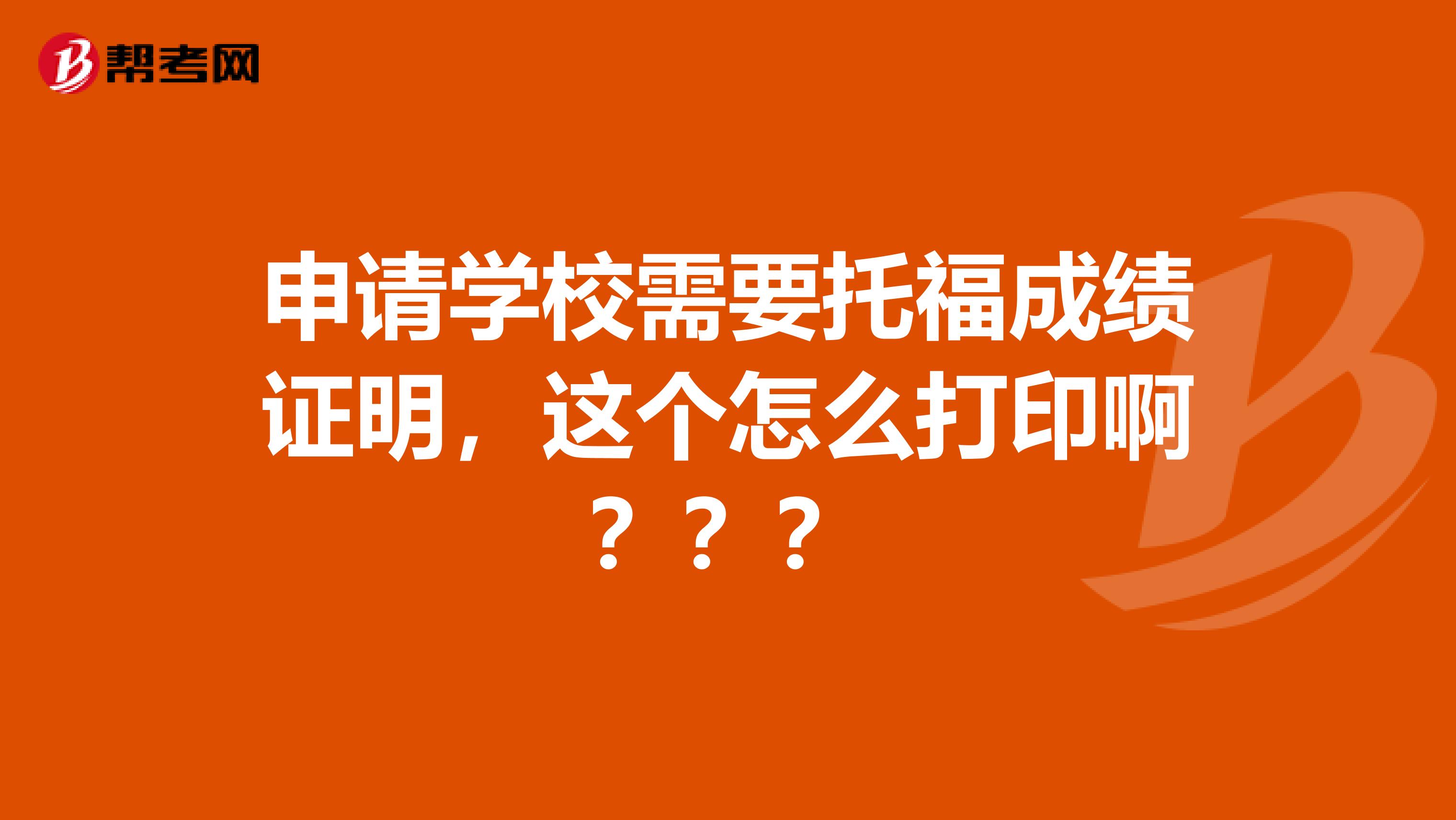 帮考网

申请学校需要托福成绩证明，这个怎么打印啊？？？